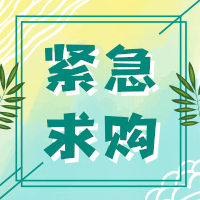 紧急
求购